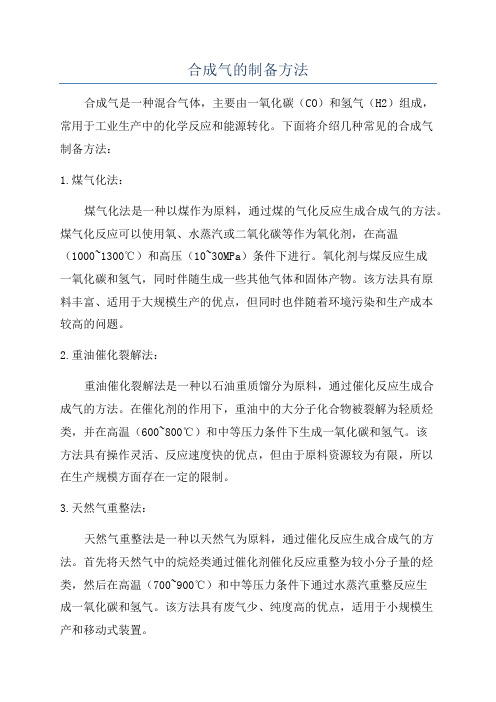 合成气的制备方法

合成气是一种混合气体，主要由一氧化碳（CO）和氢气（H2）组成，常用于工业生产中的化学反应和能源转化。下面将介绍几种常见的合成气制备方法：

1.煤气化法：

煤气化法是一种以煤作为原料，通过煤的气化反应生成合成气的方法。煤气化反应可以使用氧、水蒸汽或二氧化碳等作为氧化剂，在高温（1000~1300℃）和高压（10~30MPa）条件下进行。氧化剂与煤反应生成一氧化碳和氢气，同时伴随生成一些其他气体和固体产物。该方法具有原料丰富、适用于大规模生产的优点，但同时也伴随着环境污染和生产成本较高的问题。

2.重油催化裂解法：

重油催化裂解法是一种以石油重质馏分为原料，通过催化反应生成合成气的方法。在催化剂的作用下，重油中的大分子化合物被裂解为轻质烃类，并在高温（600~800℃）和中等压力条件下生成一氧化碳和氢气。该方法具有操作灵活、反应速度快的优点，但由于原料资源较为有限，所以在生产规模方面存在一定的限制。

3.天然气重整法：

天然气重整法是一种以天然气为原料，通过催化反应生成合成气的方法。首先将天然气中的烷烃类通过催化剂催化反应重整为较小分子量的烃类，然后在高温（700~900℃）和中等压力条件下通过水蒸汽重整反应生成一氧化碳和氢气。该方法具有废气少、纯度高的优点，适用于小规模生产和移动式装置。